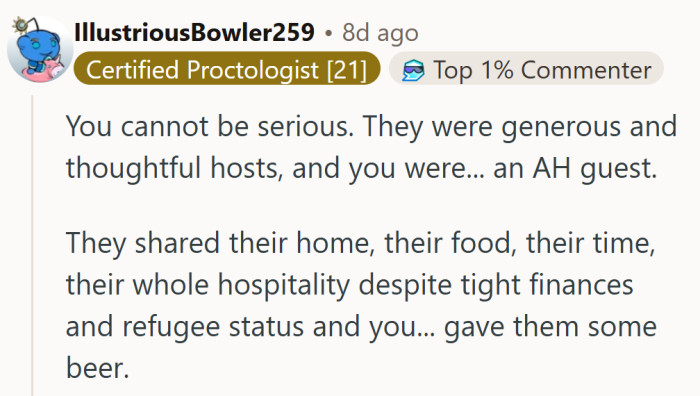 IllustriousBowler259 • 8d ago
Certified Proctologist [21]
Top 1% Commenter

You cannot be serious. They were generous and thoughtful hosts, and you were... an AH guest.

They shared their home, their food, their time, their whole hospitality despite tight finances and refugee status and you... gave them some beer.